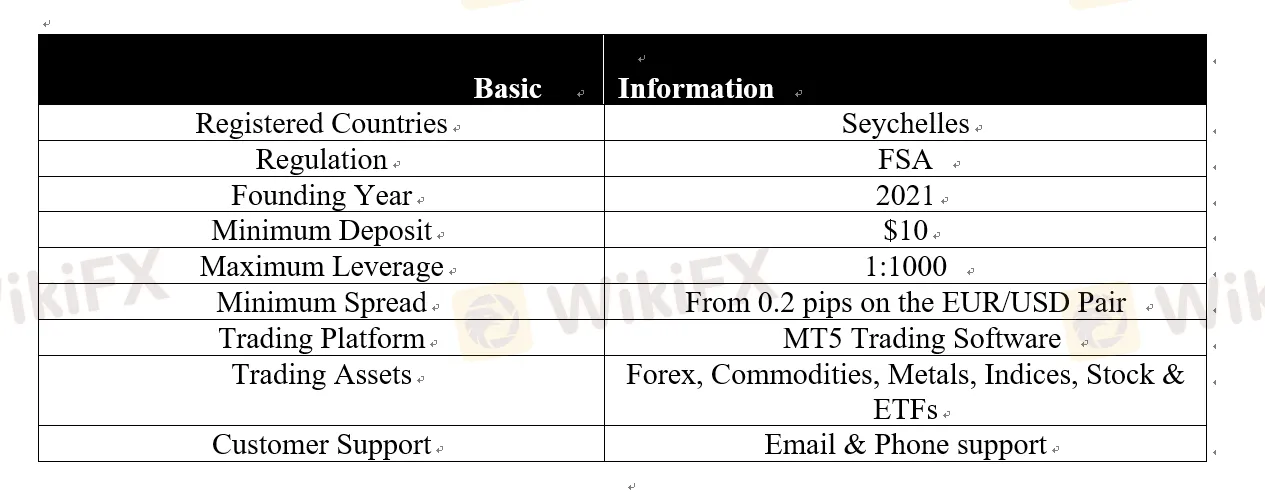 | Basic | Information |
|---|---|
| Registered Countries | Seychelles |
| Regulation | FSA |
| Founding Year | 2021 |
| Minimum Deposit | \$10 |
| Maximum Leverage | 1:1000 |
| Minimum Spread | From 0.2 pips on the EUR/USD Pair |
| Trading Platform | MT5 Trading Software |
| Trading Assets | Forex, Commodities, Metals, Indices, Stock & ETFs |
| Customer Support | Email & Phone support |

WikiFX WikiFX WikiFX